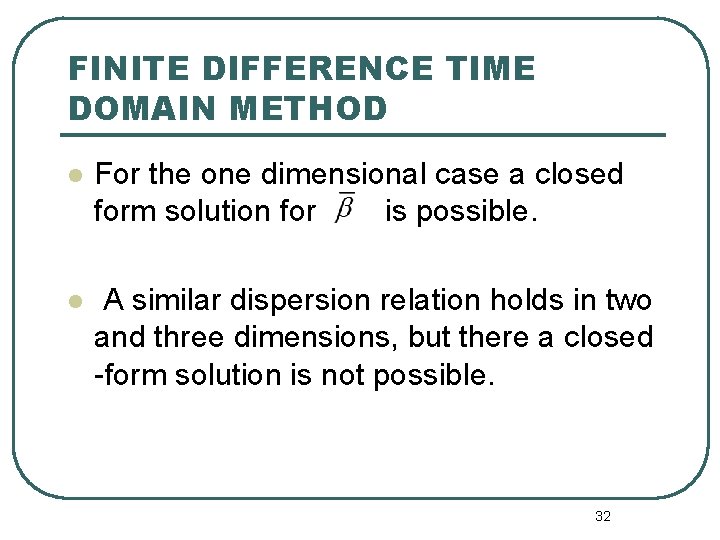 FINITE DIFFERENCE TIME DOMAIN METHOD

• For the one dimensional case a closed form solution for $\bar{\beta}$ is possible.

• A similar dispersion relation holds in two and three dimensions, but there a closed -form solution is not possible.

32